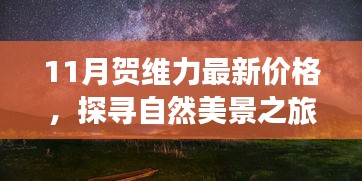 11月贺维力最新价格，探寻自然美景之旅